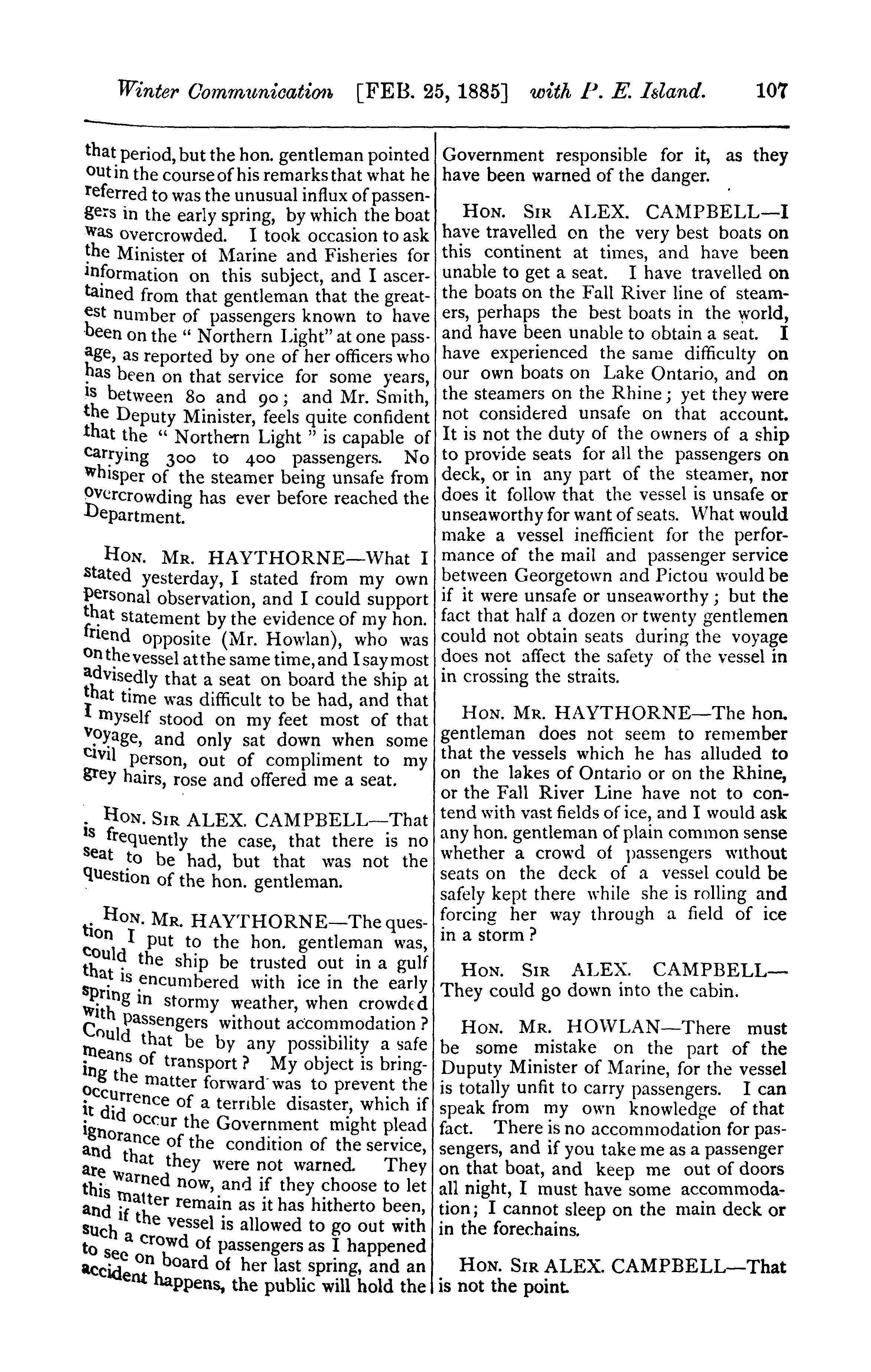 Winter Communication [FEB. 25, 1885] with P. E. Island. 107

that period, but the hon. gentleman pointed out in the course of his remarks that what he referred to was the unusual influx of passengers in the early spring, by which the boat was overcrowded. I took occasion to ask the Minister of Marine and Fisheries for information on this subject, and I ascertained from that gentleman that the greatest number of passengers known to have been on the " Northern Light" at one passage, as reported by one of her officers who has been on that service for some years, is between 80 and 90; and Mr. Smith, the Deputy Minister, feels quite confident that the " Northern Light " is capable of carrying 300 to 400 passengers. No whisper of the steamer being unsafe from overcrowding has ever before reached the Department.

HON. MR. HAYTHORNE—What I stated yesterday, I stated from my own personal observation, and I could support that statement by the evidence of my hon. friend opposite (Mr. Howlan), who was on the vessel at the same time, and I say most advisedly that a seat on board the ship at that time was difficult to be had, and that I myself stood on my feet most of that voyage, and only sat down when some civil person, out of compliment to my grey hairs, rose and offered me a seat.

HON. SIR ALEX. CAMPBELL—That is frequently the case, that there is no seat to be had, but that was not the question of the hon. gentleman.

HON. MR. HAYTHORNE—The question I put to the hon. gentleman was, could the ship be trusted out in a gulf that is encumbered with ice in the early spring in stormy weather, when crowded with passengers without accommodation? Could that be by any possibility a safe means of transport? My object is bringing the matter forward was to prevent the occurrence of a terrible disaster, which if it did occur the Government might plead ignorance of the condition of the service, and that they were not warned. They are warned now, and if they choose to let this matter remain as it has hitherto been, and if the vessel is allowed to go out with such a crowd of passengers as I happened to see on board of her last spring, and an accident happens, the public will hold the Government responsible for it, as they have been warned of the danger.

HON. SIR ALEX. CAMPBELL—I have travelled on the very best boats on this continent at times, and have been unable to get a seat. I have travelled on the boats on the Fall River line of steamers, perhaps the best boats in the world, and have been unable to obtain a seat. I have experienced the same difficulty on our own boats on Lake Ontario, and on the steamers on the Rhine; yet they were not considered unsafe on that account. It is not the duty of the owners of a ship to provide seats for all the passengers on deck, or in any part of the steamer, nor does it follow that the vessel is unsafe or unseaworthy for want of seats. What would make a vessel inefficient for the performance of the mail and passenger service between Georgetown and Pictou would be if it were unsafe or unseaworthy; but the fact that half a dozen or twenty gentlemen could not obtain seats during the voyage does not affect the safety of the vessel in in crossing the straits.

HON. MR. HAYTHORNE—The hon. gentleman does not seem to remember that the vessels which he has alluded to on the lakes of Ontario or on the Rhine, or the Fall River Line have not to contend with vast fields of ice, and I would ask any hon. gentleman of plain common sense whether a crowd of passengers without seats on the deck of a vessel could be safely kept there while she is rolling and forcing her way through a field of ice in a storm?

HON. SIR ALEX. CAMPBELL—They could go down into the cabin.

HON. MR. HOWLAN—There must be some mistake on the part of the Duputy Minister of Marine, for the vessel is totally unfit to carry passengers. I can speak from my own knowledge of that fact. There is no accommodation for passengers, and if you take me as a passenger on that boat, and keep me out of doors all night, I must have some accommodation; I cannot sleep on the main deck or in the forechains.

HON. SIR ALEX. CAMPBELL—That is not the point.